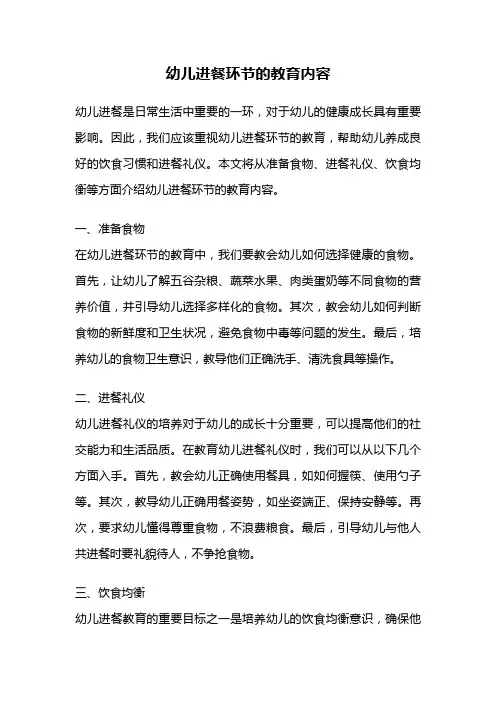 幼儿进餐环节的教育内容

幼儿进餐是日常生活中重要的一环，对于幼儿的健康成长具有重要影响。因此，我们应该重视幼儿进餐环节的教育，帮助幼儿养成良好的饮食习惯和进餐礼仪。本文将从准备食物、进餐礼仪、饮食均衡等方面介绍幼儿进餐环节的教育内容。

一、准备食物
在幼儿进餐环节的教育中，我们要教会幼儿如何选择健康的食物。首先，让幼儿了解五谷杂粮、蔬菜水果、肉类蛋奶等不同食物的营养价值，并引导幼儿选择多样化的食物。其次，教会幼儿如何判断食物的新鲜度和卫生状况，避免食物中毒等问题的发生。最后，培养幼儿的食物卫生意识，教导他们正确洗手、清洗食具等操作。

二、进餐礼仪
幼儿进餐礼仪的培养对于幼儿的成长十分重要，可以提高他们的社交能力和生活品质。在教育幼儿进餐礼仪时，我们可以从以下几个方面入手。首先，教会幼儿正确使用餐具，如如何握筷、使用勺子等。其次，教导幼儿正确用餐姿势，如坐姿端正、保持安静等。再次，要求幼儿懂得尊重食物，不浪费粮食。最后，引导幼儿与他人共进餐时要礼貌待人，不争抢食物。

三、饮食均衡
幼儿进餐教育的重要目标之一是培养幼儿的饮食均衡意识，确保他